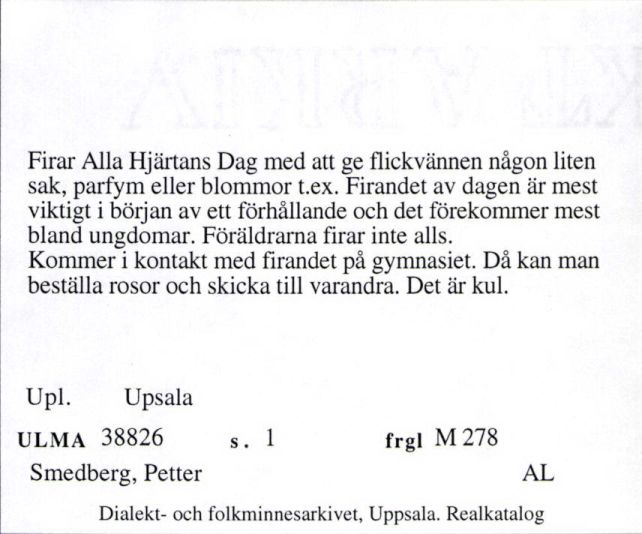 Firar Alla Hjärtans Dag med att ge flickvännen någon liten sak, parfym eller blommor t.ex. Firandet av dagen är mest viktigt i början av ett förhållande och det förekommer mest bland ungdomar. Föräldrarna firar inte alls.
Kommer i kontakt med firandet på gymnasiet. Då kan man beställa rosor och skicka till varandra. Det är kul.

Upl. Upsala

ULMA 38826 s. 1 frgl M 278

Smedberg, Petter AL

Dialekt- och folkminnesarkivet, Uppsala. Realkatalog